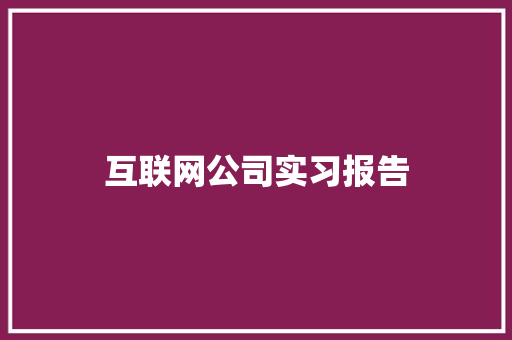 互联网公司实习报告